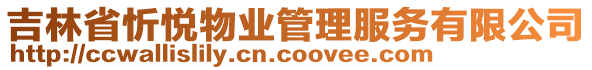 吉林省忻悦物业管理服务有限公司
http://ccwallislily.cn.coovee.com